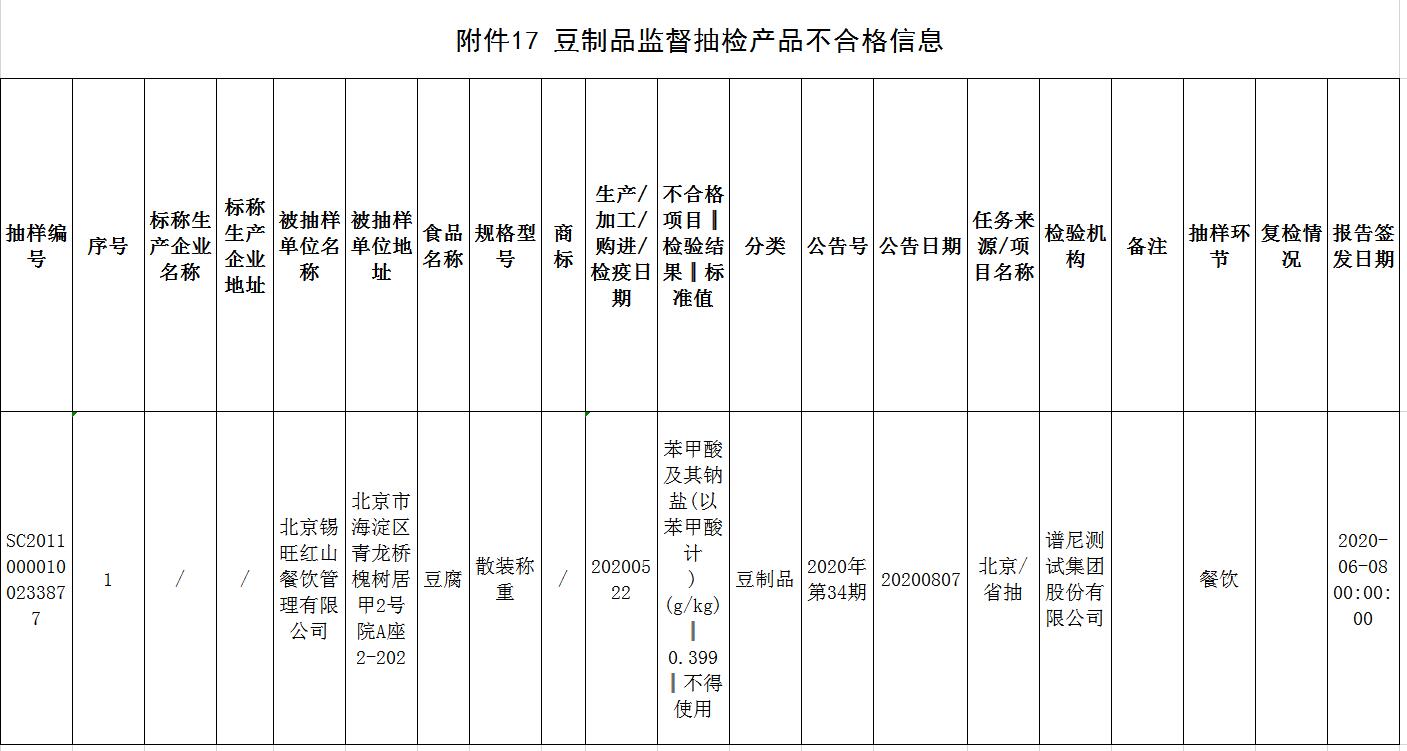 附件17 豆制品监督抽检产品不合格信息

| 抽样编号 | 序号 | 标称生产企业名称 | 标称生产企业地址 | 被抽样单位名称 | 被抽样单位地址 | 食品名称 | 规格型号 | 商标 | 生产/加工/购进/检疫日期 | 不合格项目‖检验结果‖标准值 | 分类 | 公告号 | 公告日期 | 任务来源/项目名称 | 检验机构 | 备注 | 抽样环节 | 复检情况 | 报告签发日期 |
|---|---|---|---|---|---|---|---|---|---|---|---|---|---|---|---|---|---|---|---|
| SC20110000100233877 | 1 | / | / | 北京锡旺红山餐饮管理有限公司 | 北京市海淀区青龙桥槐树居甲2号院A座2-202 | 豆腐 | 散装称重 | / | 20200522 | 苯甲酸及其钠盐(以苯甲酸计)(g/kg)‖0.399‖不得使用 | 豆制品 | 2020年第34期 | 20200807 | 北京/省抽 | 谱尼测试集团股份有限公司 | | 餐饮 | | 2020-06-08 00:00:00 |